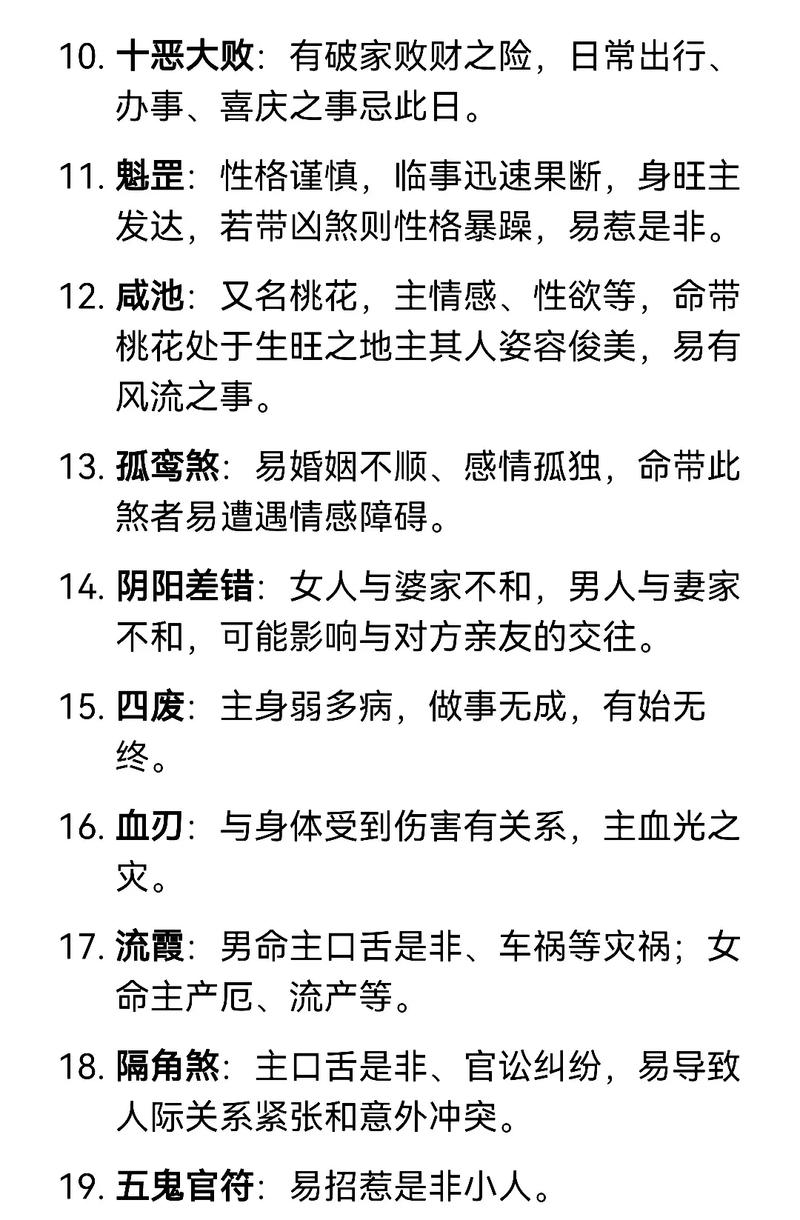 10. 十恶大败：有破家败财之险，日常出行、办事、喜庆之事忌此日。

11. 魁罡：性格谨慎，临事迅速果断，身旺主发达，若带凶煞则性格暴躁，易惹是非。

12. 咸池：又名桃花，主情感、性欲等，命带桃花处于生旺之地主其人姿容俊美，易有风流之事。

13. 孤鸾煞：易婚姻不顺、感情孤独，命带此煞者易遭遇情感障碍。

14. 阴阳差错：女人与婆家不和，男人与妻家不和，可能影响与对方亲友的交往。

15. 四废：主身弱多病，做事无成，有始无终。

16. 血刃：与身体受到伤害有关系，主血光之灾。

17. 流霞：男命主口舌是非、车祸等灾祸；女命主产厄、流产等。

18. 隔角煞：主口舌是非、官讼纠纷，易导致人际关系紧张和意外冲突。

19. 五鬼官符：易招惹是非小人。